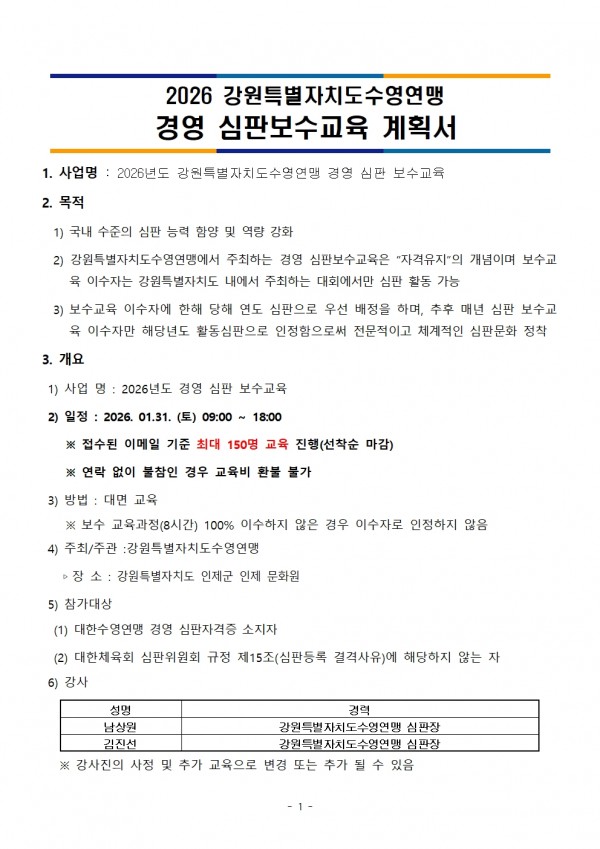 2026 강원특별자치도수영연맹
경영 심판보수교육 계획서

1. 사업명 : 2026년도 강원특별자치도수영연맹 경영 심판 보수교육

2. 목적

1) 국내 수준의 심판 능력 함양 및 역량 강화

2) 강원특별자치도수영연맹에서 주최하는 경영 심판보수교육은 "자격유지"의 개념이며 보수교육 이수자는 강원특별자치도 내에서 주최하는 대회에서만 심판 활동 가능

3) 보수교육 이수자에 한해 당해 연도 심판으로 우선 배정을 하며, 추후 매년 심판 보수교육 이수자만 해당년도 활동심판으로 인정함으로써 전문적이고 체계적인 심판문화 정착

3. 개요

1) 사업 명 : 2026년도 경영 심판 보수교육

2) 일정 : 2026. 01.31. (토) 09:00 ~ 18:00

※ 접수된 이메일 기준 최대 150명 교육 진행(선착순 마감)

※ 연락 없이 불참인 경우 교육비 환불 불가

3) 방법 : 대면 교육

※ 보수 교육과정(8시간) 100% 이수하지 않은 경우 이수자로 인정하지 않음

4) 주최/주관 :강원특별자치도수영연맹

▹장 소 : 강원특별자치도 인제군 인제 문화원

5) 참가대상

(1) 대한수영연맹 경영 심판자격증 소지자

(2) 대한체육회 심판위원회 규정 제15조(심판등록 결격사유)에 해당하지 않는 자

6) 강사

| 성명 | 경력 |
|---|---|
| 남상원 | 강원특별자치도수영연맹 심판장 |
| 김진선 | 강원특별자치도수영연맹 심판장 |

※ 강사진의 사정 및 추가 교육으로 변경 또는 추가 될 수 있음

- 1 -